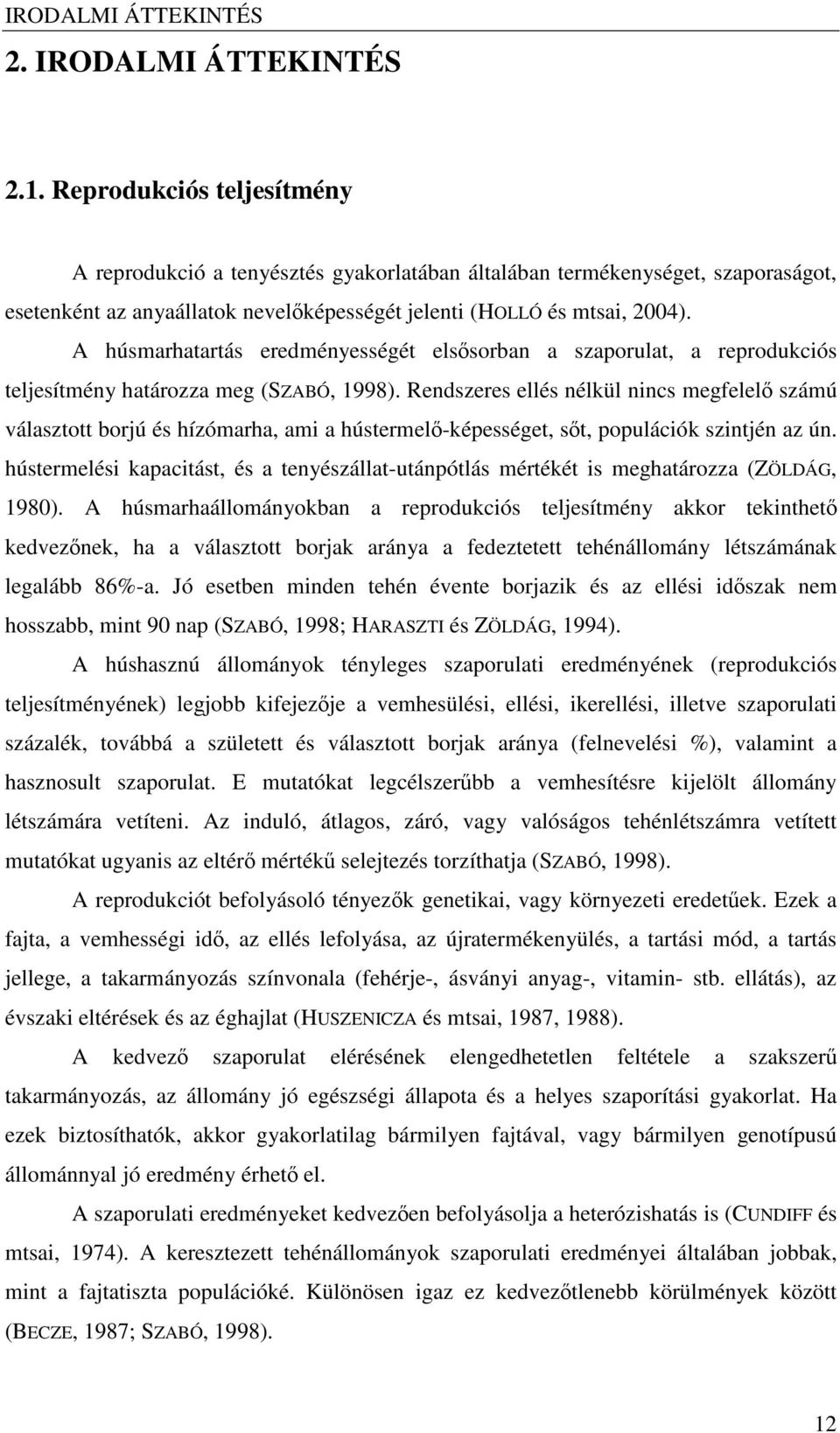 IRODALMI ÁTTEKINTÉS

2. IRODALMI ÁTTEKINTÉS

2.1. Reprodukciós teljesítmény

A reprodukció a tenyésztés gyakorlatában általában termékenységet, szaporaságot, esetenként az anyaállatok nevelőképességét jelenti (HOLLÓ és mtsai, 2004). A húsmarhatartás eredményességét elsősorban a szaporulat, a reprodukciós teljesítmény határozza meg (SZABÓ, 1998). Rendszeres ellés nélkül nincs megfelelő számú választott borjú és hízómarha, ami a hústermelő-képességet, sőt, populációk szintjén az ún. hústermelési kapacitást, és a tenyészállat-utánpótlás mértékét is meghatározza (ZÖLDÁG, 1980). A húsmarhaállományokban a reprodukciós teljesítmény akkor tekinthető kedvezőnek, ha a választott borjak aránya a fedeztetett tehénállomány létszámának legalább 86%-a. Jó esetben minden tehén évente borjazik és az ellési időszak nem hosszabb, mint 90 nap (SZABÓ, 1998; HARASZTI és ZÖLDÁG, 1994).

A húshasznú állományok tényleges szaporulati eredményének (reprodukciós teljesítményének) legjobb kifejezője a vemhesülési, ellési, ikerellési, illetve szaporulati százalék, továbbá a született és választott borjak aránya (felnevelési %), valamint a hasznosult szaporulat. E mutatókat legcélszerűbb a vemhesítésre kijelölt állomány létszámára vetíteni. Az induló, átlagos, záró, vagy valóságos tehénlétszámra vetített mutatókat ugyanis az eltérő mértékű selejtezés torzíthatja (SZABÓ, 1998).

A reprodukciót befolyásoló tényezők genetikai, vagy környezeti eredetűek. Ezek a fajta, a vemhességi idő, az ellés lefolyása, az újratermékenyülés, a tartási mód, a tartás jellege, a takarmányozás színvonala (fehérje-, ásványi anyag-, vitamin- stb. ellátás), az évszaki eltérések és az éghajlat (HUSZENICZA és mtsai, 1987, 1988).

A kedvező szaporulat elérésének elengedhetetlen feltétele a szakszerű takarmányozás, az állomány jó egészségi állapota és a helyes szaporítási gyakorlat. Ha ezek biztosíthatók, akkor gyakorlatilag bármilyen fajtával, vagy bármilyen genotípusú állománnyal jó eredmény érhető el.

A szaporulati eredményeket kedvezően befolyásolja a heterózishatás is (CUNDIFF és mtsai, 1974). A keresztezett tehénállományok szaporulati eredményei általában jobbak, mint a fajtatiszta populációké. Különösen igaz ez kedvezőtlenebb körülmények között (BECZE, 1987; SZABÓ, 1998).

12